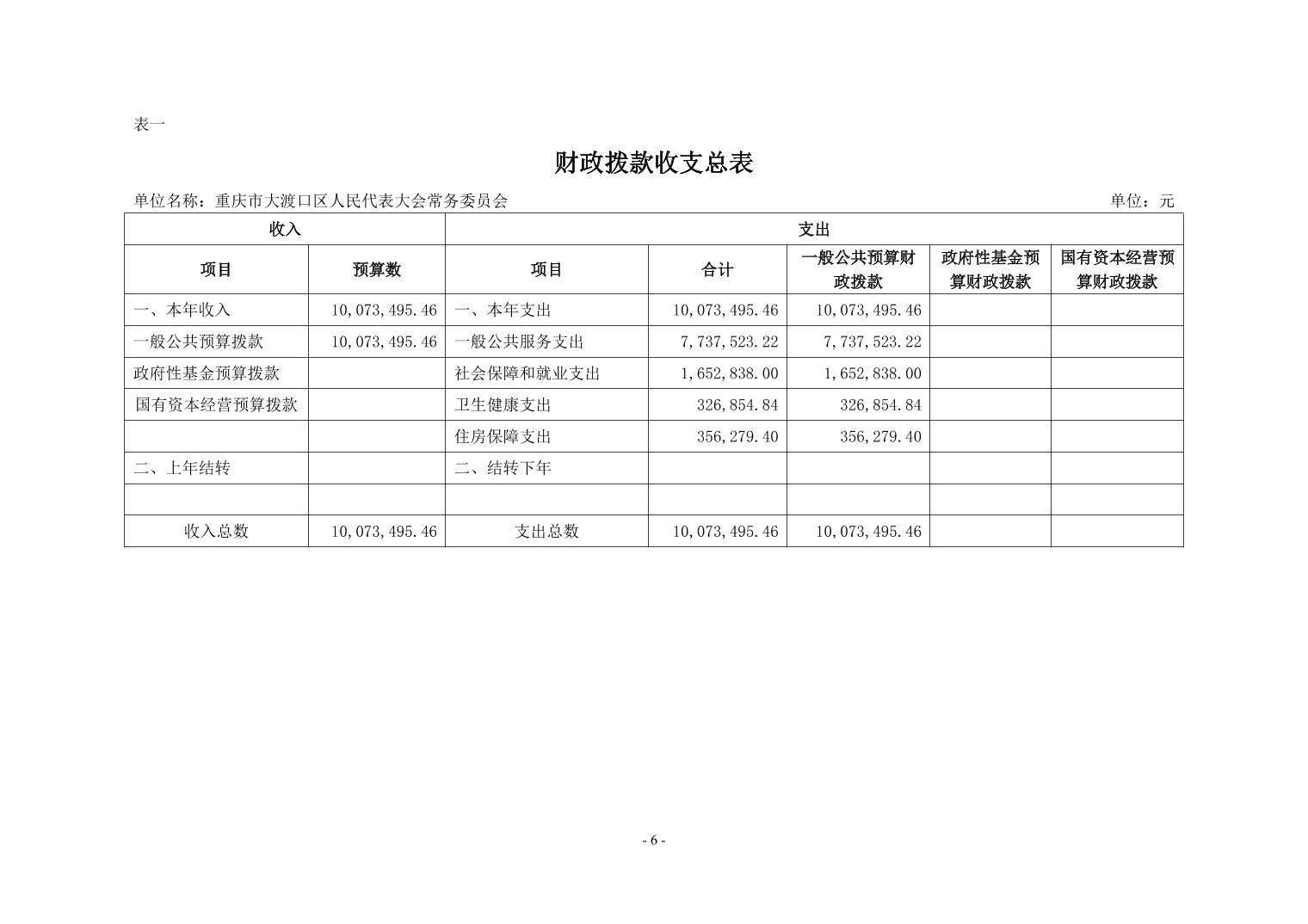 表一

财政拨款收支总表

单位名称：重庆市大渡口区人民代表大会常务委员会 单位：元

| 收入 | | 支出 | | | | |
|---|---|---|---|---|---|---|
| 项目 | 预算数 | 项目 | 合计 | 一般公共预算财政拨款 | 政府性基金预算财政拨款 | 国有资本经营预算财政拨款 |
| 一、本年收入 | 10,073,495.46 | 一、本年支出 | 10,073,495.46 | 10,073,495.46 | | |
| 一般公共预算拨款 | 10,073,495.46 | 一般公共服务支出 | 7,737,523.22 | 7,737,523.22 | | |
| 政府性基金预算拨款 | | 社会保障和就业支出 | 1,652,838.00 | 1,652,838.00 | | |
| 国有资本经营预算拨款 | | 卫生健康支出 | 326,854.84 | 326,854.84 | | |
| | | 住房保障支出 | 356,279.40 | 356,279.40 | | |
| 二、上年结转 | | 二、结转下年 | | | | |
| | | | | | | |
| 收入总数 | 10,073,495.46 | 支出总数 | 10,073,495.46 | 10,073,495.46 | | |

- 6 -